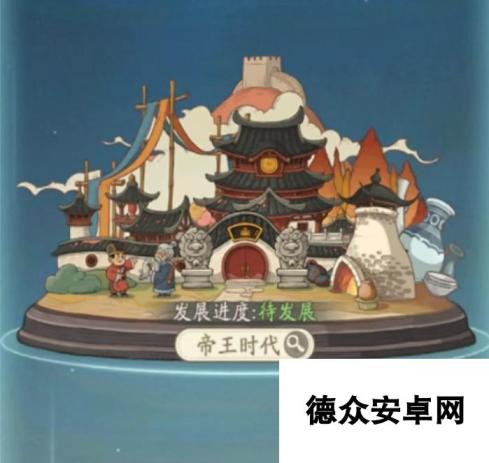 发展进度:待发展

帝王时代

德众安卓网